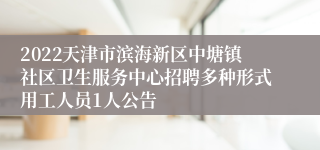 2022天津市滨海新区中塘镇社区卫生服务中心招聘多种形式用工人员1人公告